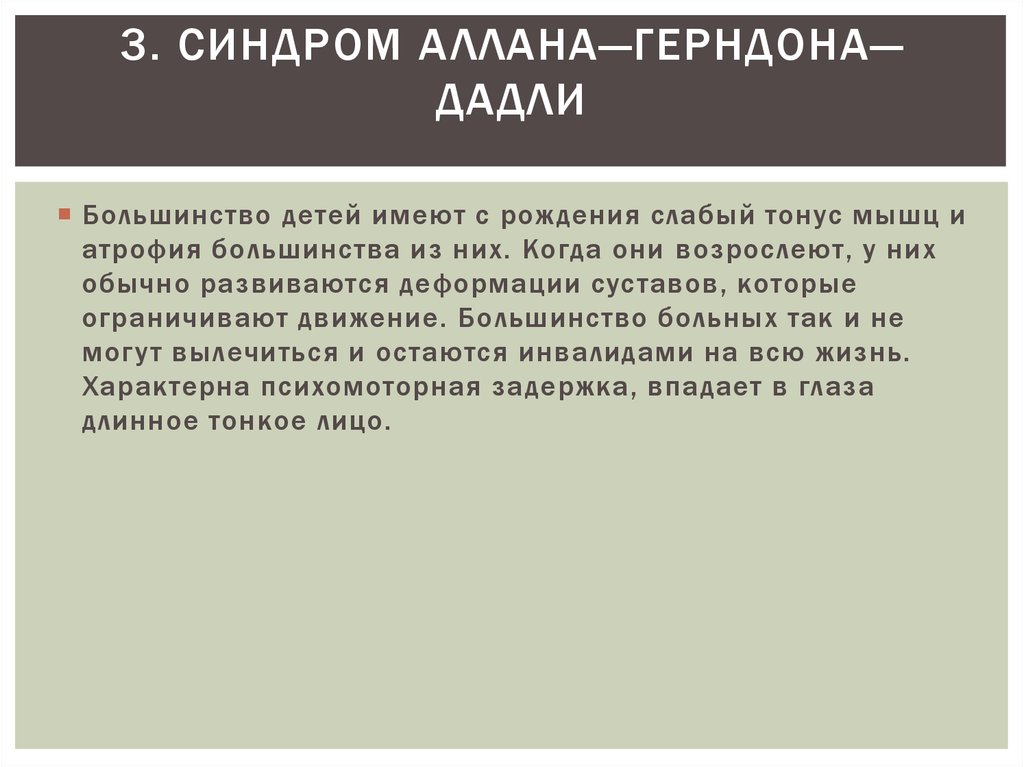 3. СИНДРОМ АЛЛАНА—ГЕРНДОНА—ДАДЛИ

Большинство детей имеют с рождения слабый тонус мышц и атрофия большинства из них. Когда они возрослеют, у них обычно развиваются деформации суставов, которые ограничивают движение. Большинство больных так и не могут вылечиться и остаются инвалидами на всю жизнь. Характерна психомоторная задержка, впадает в глаза длинное тонкое лицо.